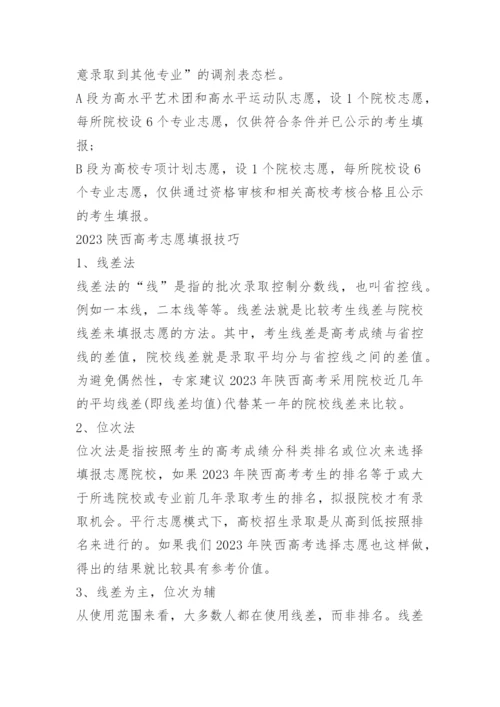 意录取到其他专业”的调剂表态栏。

A 段为高水平艺术团和高水平运动队志愿，设 1 个院校志愿，每所院校设 6 个专业志愿，仅供符合条件并已公示的考生填报；

B 段为高校专项计划志愿，设 1 个院校志愿，每所院校设 6 个专业志愿，仅供通过资格审核和相关高校考核合格且公示的考生填报。

2023 陕西高考志愿填报技巧

1、线差法

线差法的“线”是指的批次录取控制分数线，也叫省控线。例如一本线，二本线等等。线差法就是比较考生线差与院校线差来填报志愿的方法。其中，考生线差是高考成绩与省控线的差值，院校线差就是录取平均分与省控线之间的差值。为避免偶然性，专家建议 2023 年陕西高考采用院校近几年的平均线差(即线差均值)代替某一年的院校线差来比较。

2、位次法

位次法是指按照考生的高考成绩分科类排名或位次来选择填报志愿院校，如果 2023 年陕西高考考生的排名等于或大于所选院校或专业前几年录取考生的排名，拟报院校才有录取机会。平行志愿模式下，高校招生录取是从高到低按照排名来进行的。如果我们 2023 年陕西高考选择志愿也这样做，得出的结果就比较具有参考价值。

3、线差为主，位次为辅

从使用范围来看，大多数人都在使用线差，而非排名。线差